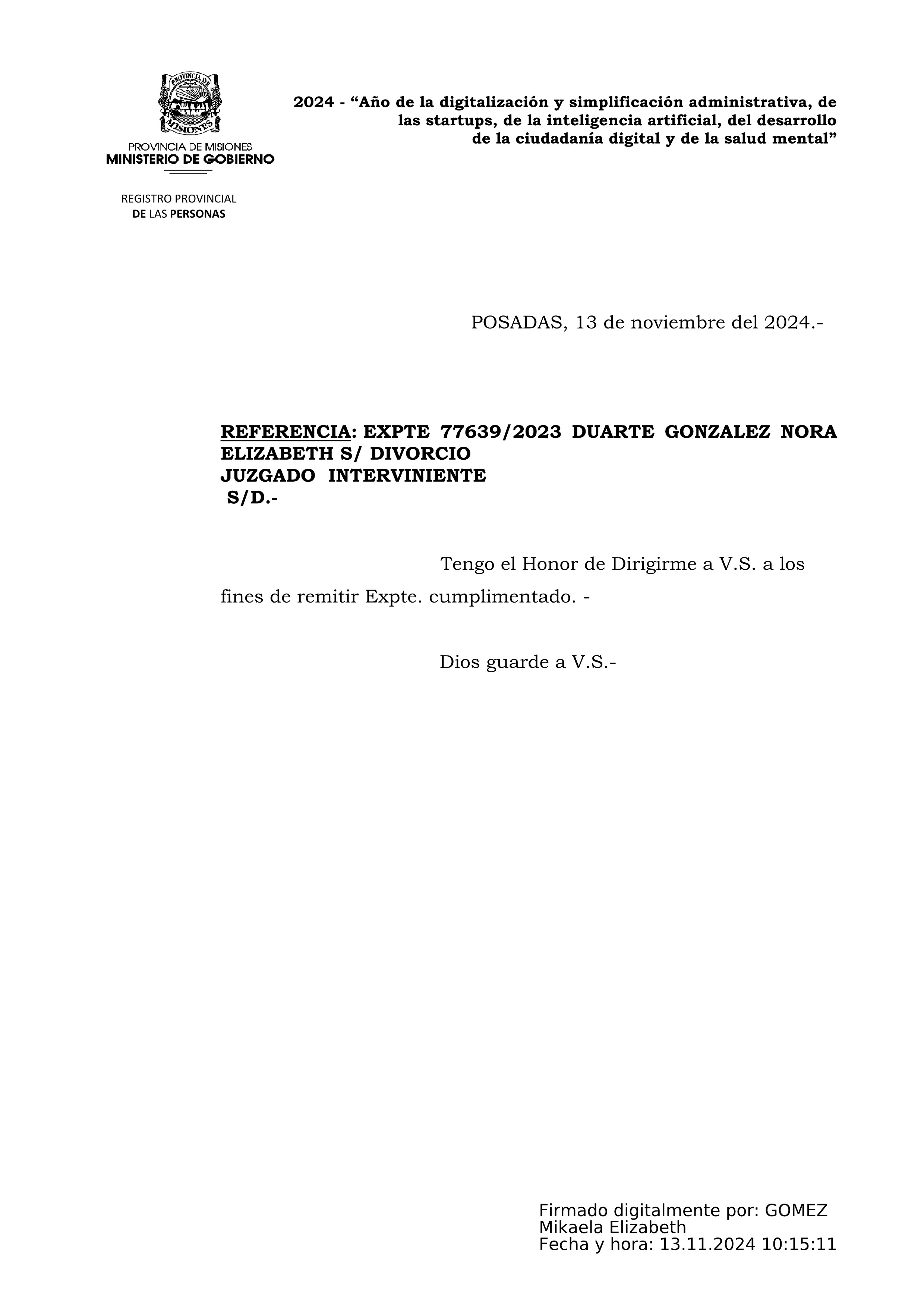 PROVINCIA DE MISIONES

PROVINCIA DE MISIONES
MINISTERIO DE GOBIERNO

REGISTRO PROVINCIAL
DE LAS PERSONAS

2024 - “Año de la digitalización y simplificación administrativa, de las startups, de la inteligencia artificial, del desarrollo de la ciudadanía digital y de la salud mental”

POSADAS, 13 de noviembre del 2024.-

REFERENCIA: EXPTE 77639/2023 DUARTE GONZALEZ NORA ELIZABETH S/ DIVORCIO
JUZGADO INTERVINIENTE
S/D.-

Tengo el Honor de Dirigirme a V.S. a los fines de remitir Expte. cumplimentado. -

Dios guarde a V.S.-

Firmado digitalmente por: GOMEZ Mikaela Elizabeth
Fecha y hora: 13.11.2024 10:15:11